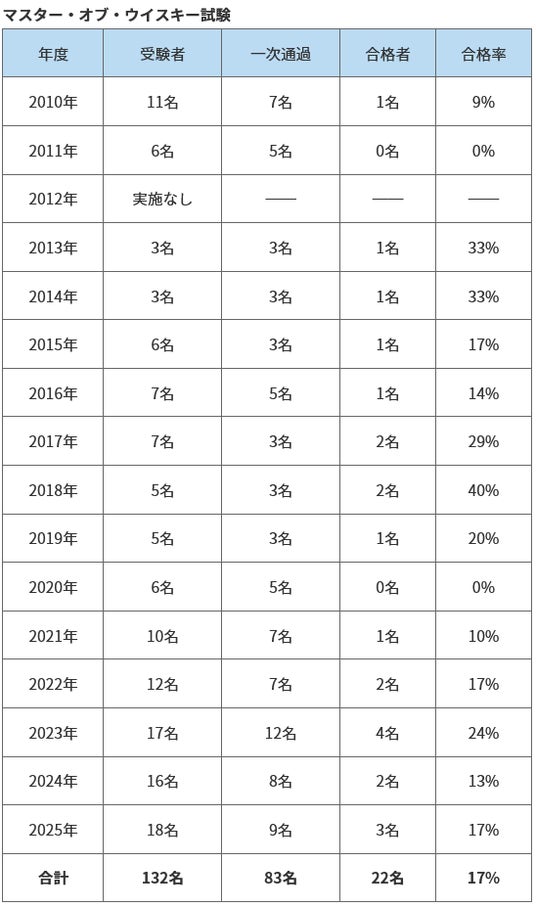 マスター・オブ・ウイスキー試験

| 年度 | 受験者 | 一次通過 | 合格者 | 合格率 |
|---|---|---|---|---|
| 2010年 | 11名 | 7名 | 1名 | 9% |
| 2011年 | 6名 | 5名 | 0名 | 0% |
| 2012年 | 実施なし | —— | —— | —— |
| 2013年 | 3名 | 3名 | 1名 | 33% |
| 2014年 | 3名 | 3名 | 1名 | 33% |
| 2015年 | 6名 | 3名 | 1名 | 17% |
| 2016年 | 7名 | 5名 | 1名 | 14% |
| 2017年 | 7名 | 3名 | 2名 | 29% |
| 2018年 | 5名 | 3名 | 2名 | 40% |
| 2019年 | 5名 | 3名 | 1名 | 20% |
| 2020年 | 6名 | 5名 | 0名 | 0% |
| 2021年 | 10名 | 7名 | 1名 | 10% |
| 2022年 | 12名 | 7名 | 2名 | 17% |
| 2023年 | 17名 | 12名 | 4名 | 24% |
| 2024年 | 16名 | 8名 | 2名 | 13% |
| 2025年 | 18名 | 9名 | 3名 | 17% |
| 合計 | 132名 | 83名 | 22名 | 17% |